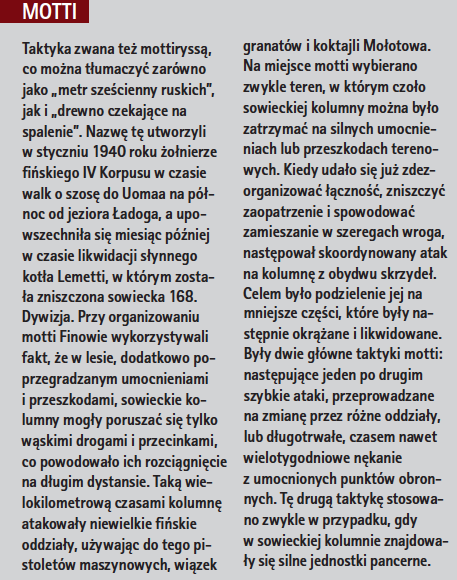 MOTTI

Taktyka zwana też mottiryssą, co można tłumaczyć zarówno jako „metr sześcienny ruskich", jak i „drewno czekające na spalenie". Nazwę tę utworzyli w styczniu 1940 roku żołnierze fińskiego IV Korpusu w czasie walk o szosę do Uomaa na północ od jeziora Ładoga, a upowszechniła się miesiąc później w czasie likwidacji słynnego kotła Lemetti, w którym została zniszczona sowiecka 168. Dywizja. Przy organizowaniu motti Finowie wykorzystywali fakt, że w lesie, dodatkowo poprzegradzanym umocnieniami i przeszkodami, sowieckie kolumny mogły poruszać się tylko wąskimi drogami i przecinkami, co powodowało ich rozciągnięcie na długim dystansie. Taką wielokilometrową czasami kolumnę atakowały niewielkie fińskie oddziały, używając do tego pistoletów maszynowych, wiązek granatów i koktajli Mołotowa. Na miejsce motti wybierano zwykle teren, w którym czoło sowieckiej kolumny można było zatrzymać na silnych umocnieniach lub przeszkodach terenowych. Kiedy udało się już zdezorganizować łączność, zniszczyć zaopatrzenie i spowodować zamieszanie w szeregach wroga, następował skoordynowany atak na kolumnę z obydwu skrzydeł. Celem było podzielenie jej na mniejsze części, które były następnie okrążane i likwidowane. Były dwie główne taktyki motti: następujące jeden po drugim szybkie ataki, przeprowadzane na zmianę przez różne oddziały, lub długotrwałe, czasem nawet wielotygodniowe nękanie z umocnionych punktów obronnych. Tę drugą taktykę stosowano zwykle w przypadku, gdy w sowieckiej kolumnie znajdowały się silne jednostki pancerne.